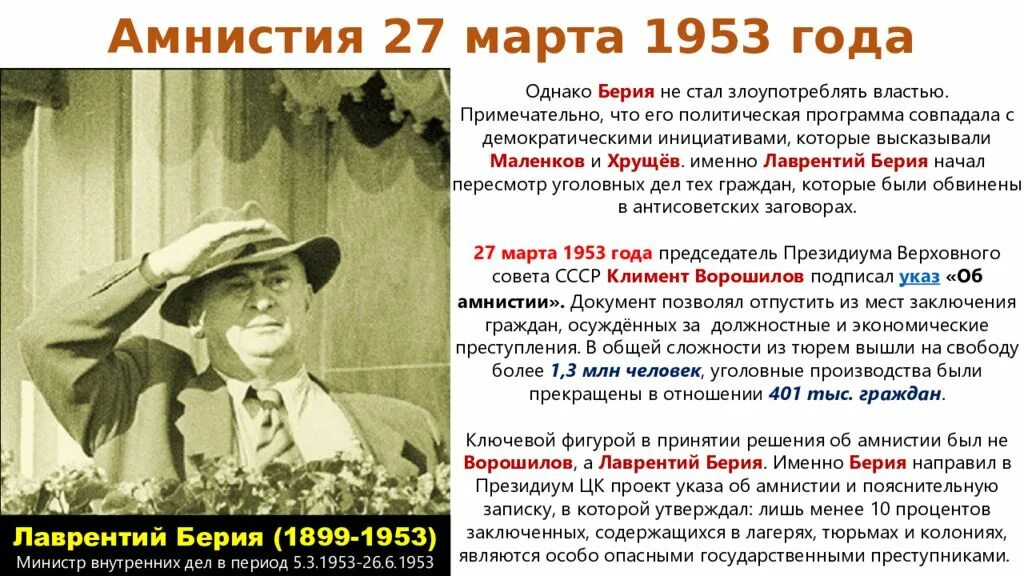 Амнистия 27 марта 1953 года

Однако Берия не стал злоупотреблять властью. Примечательно, что его политическая программа совпадала с демократическими инициативами, которые высказывали Маленков и Хрущёв. именно Лаврентий Берия начал пересмотр уголовных дел тех граждан, которые были обвинены в антисоветских заговорах.

27 марта 1953 года председатель Президиума Верховного совета СССР Климент Ворошилов подписал указ «Об амнистии». Документ позволял отпустить из мест заключения граждан, осуждённых за должностные и экономические преступления. В общей сложности из тюрем вышли на свободу более 1,3 млн человек, уголовные производства были прекращены в отношении 401 тыс. граждан.

Ключевой фигурой в принятии решения об амнистии был не Ворошилов, а Лаврентий Берия. Именно Берия направил в Президиум ЦК проект указа об амнистии и пояснительную записку, в которой утверждал: лишь менее 10 процентов заключенных, содержащихся в лагерях, тюрьмах и колониях, являются особо опасными государственными преступниками.

Лаврентий Берия (1899-1953)
Министр внутренних дел в период 5.3.1953-26.6.1953